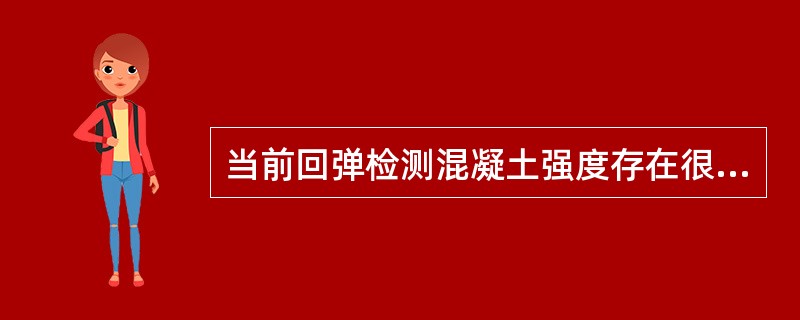 当前回弹检测混凝土强度存在很...